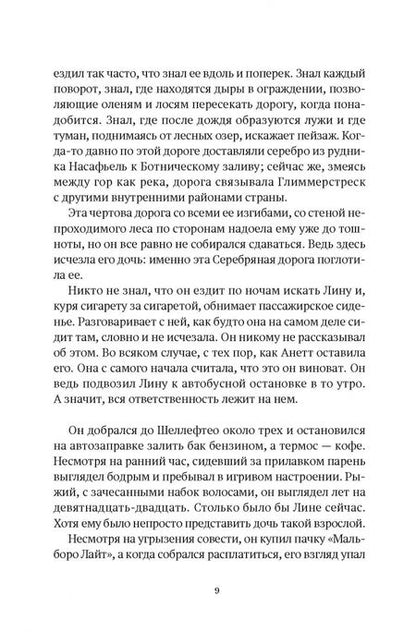 ездил так часто, что знал ее вдоль и поперек. Знал каждый поворот, знал, где находятся дыры в ограждении, позволяющие оленям и лосям пересекать дорогу, когда понадобится. Знал, где после дождя образуются лужи и где туман, поднимаясь от лесных озер, искажает пейзаж. Когда-то давно по этой дороге доставляли серебро из рудника Насафьель к Ботническому заливу; сейчас же, змеясь между гор как река, дорога связывала Глиммерстреск с другими внутренними районами страны.

Эта чертова дорога со всеми ее изгибами, со стеной непроходимого леса по сторонам надоела ему уже до тошноты, но он все равно не собирался сдаваться. Ведь здесь исчезла его дочь: именно эта Серебряная дорога поглотила ее.

Никто не знал, что он ездит по ночам искать Лину и, куря сигарету за сигаретой, обнимает пассажирское сиденье. Разговаривает с ней, как будто она на самом деле сидит там, словно и не исчезала. Он никому не рассказывал об этом. Во всяком случае, с тех пор, как Анетт оставила его. Она с самого начала считала, что это он виноват. Он ведь подвозил Лину к автобусной остановке в то утро. А значит, вся ответственность лежит на нем.

Он добрался до Шеллефтео около трех и остановился на автозаправке залить бак бензином, а термос — кофе. Несмотря на ранний час, сидевший за прилавком парень выглядел бодрым и пребывал в игривом настроении. Рыжий, с зачесанными набок волосами, он выглядел лет на девятнадцать-двадцать. Столько было бы Лине сейчас. Хотя ему было непросто представить дочь такой взрослой.

Несмотря на угрызения совести, он купил пачку «Мальборо Лайт», а когда собрался расплатиться, его взгляд упал

9